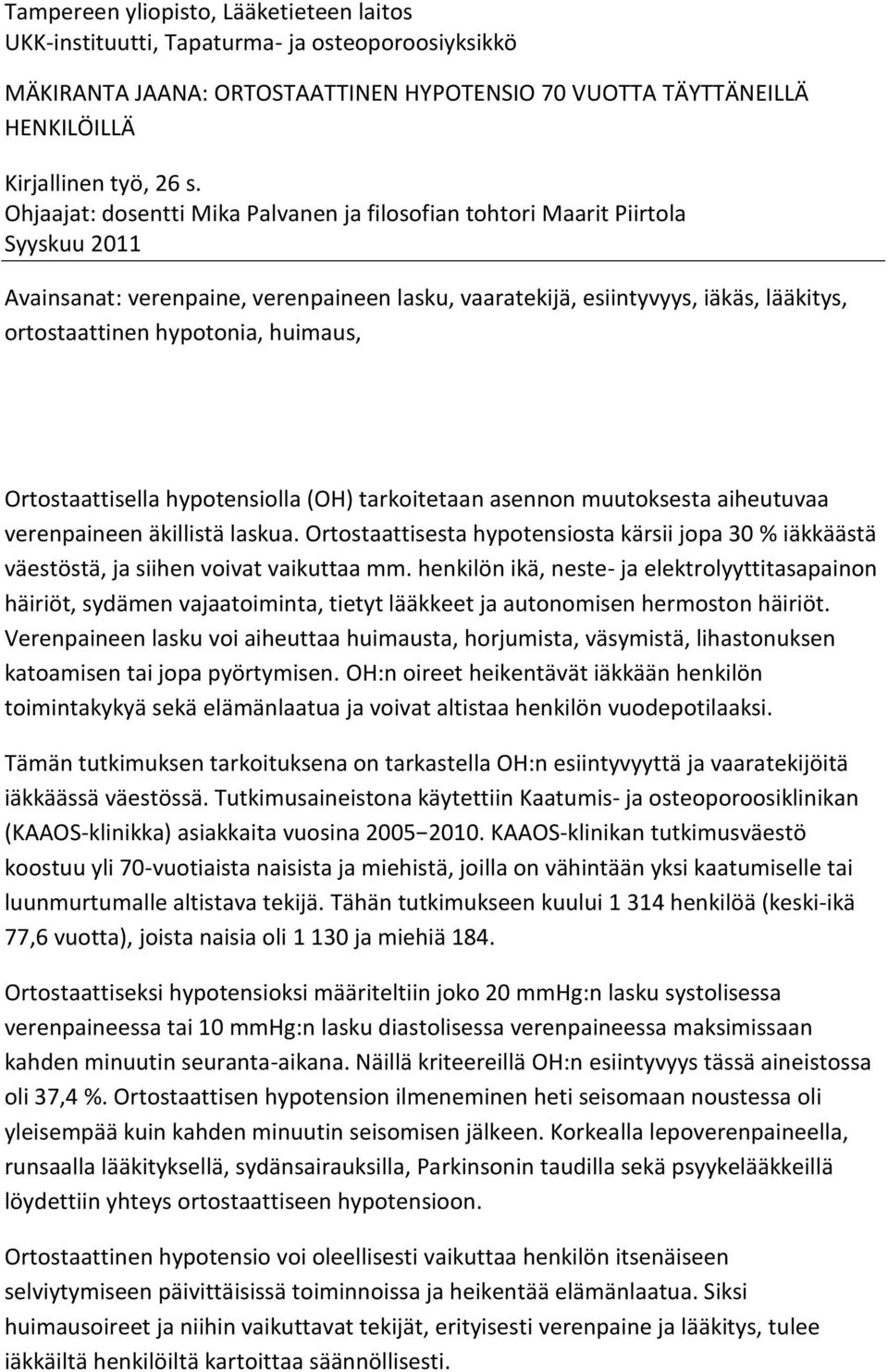 Tampereen yliopisto, Lääketieteen laitos
UKK-instituutti, Tapaturma- ja osteoporoosiyksikkö

MÄKIRANTA JAANA: ORTOSTAATTINEN HYPOTENSIO 70 VUOTTA TÄYTTÄNEILLÄ HENKILÖILLÄ

Kirjallinen työ, 26 s.
Ohjaajat: dosentti Mika Palvanen ja filosofian tohtori Maarit Piirtola
Syyskuu 2011

Avainsanat: verenpaine, verenpaineen lasku, vaaratekijä, esiintyvyys, iäkäs, lääkitys, ortostaattinen hypotonia, huimaus,

Ortostaattisella hypotensiolla (OH) tarkoitetaan asennon muutoksesta aiheutuvaa verenpaineen äkillistä laskua. Ortostaattisesta hypotensiosta kärsii jopa 30 % iäkkäästä väestöstä, ja siihen voivat vaikuttaa mm. henkilön ikä, neste- ja elektrolyyttitasapainon häiriöt, sydämen vajaatoiminta, tietyt lääkkeet ja autonomisen hermoston häiriöt. Verenpaineen lasku voi aiheuttaa huimausta, horjumista, väsymistä, lihastonuksen katoamisen tai jopa pyörtymisen. OH:n oireet heikentävät iäkkään henkilön toimintakykyä sekä elämänlaatua ja voivat altistaa henkilön vuodepotilaaksi.

Tämän tutkimuksen tarkoituksena on tarkastella OH:n esiintyvyyttä ja vaaratekijöitä iäkkäässä väestössä. Tutkimusaineistona käytettiin Kaatumis- ja osteoporoosiklinikan (KAAOS-klinikka) asiakkaita vuosina 2005−2010. KAAOS-klinikan tutkimusväestö koostuu yli 70-vuotiaista naisista ja miehistä, joilla on vähintään yksi kaatumiselle tai luunmurtumalle altistava tekijä. Tähän tutkimukseen kuului 1 314 henkilöä (keski-ikä 77,6 vuotta), joista naisia oli 1 130 ja miehiä 184.

Ortostaattiseksi hypotensioksi määriteltiin joko 20 mmHg:n lasku systolisessa verenpaineessa tai 10 mmHg:n lasku diastolisessa verenpaineessa maksimissaan kahden minuutin seuranta-aikana. Näillä kriteereillä OH:n esiintyvyys tässä aineistossa oli 37,4 %. Ortostaattisen hypotension ilmeneminen heti seisomaan noustessa oli yleisempää kuin kahden minuutin seisomisen jälkeen. Korkealla lepoverenpaineella, runsaalla lääkityksellä, sydänsairauksilla, Parkinsonin taudilla sekä psyykelääkkeillä löydettiin yhteys ortostaattiseen hypotensioon.

Ortostaattinen hypotensio voi oleellisesti vaikuttaa henkilön itsenäiseen selviytymiseen päivittäisissä toiminnoissa ja heikentää elämänlaatua. Siksi huimausoireet ja niihin vaikuttavat tekijät, erityisesti verenpaine ja lääkitys, tulee iäkkäiltä henkilöiltä kartoittaa säännöllisesti.